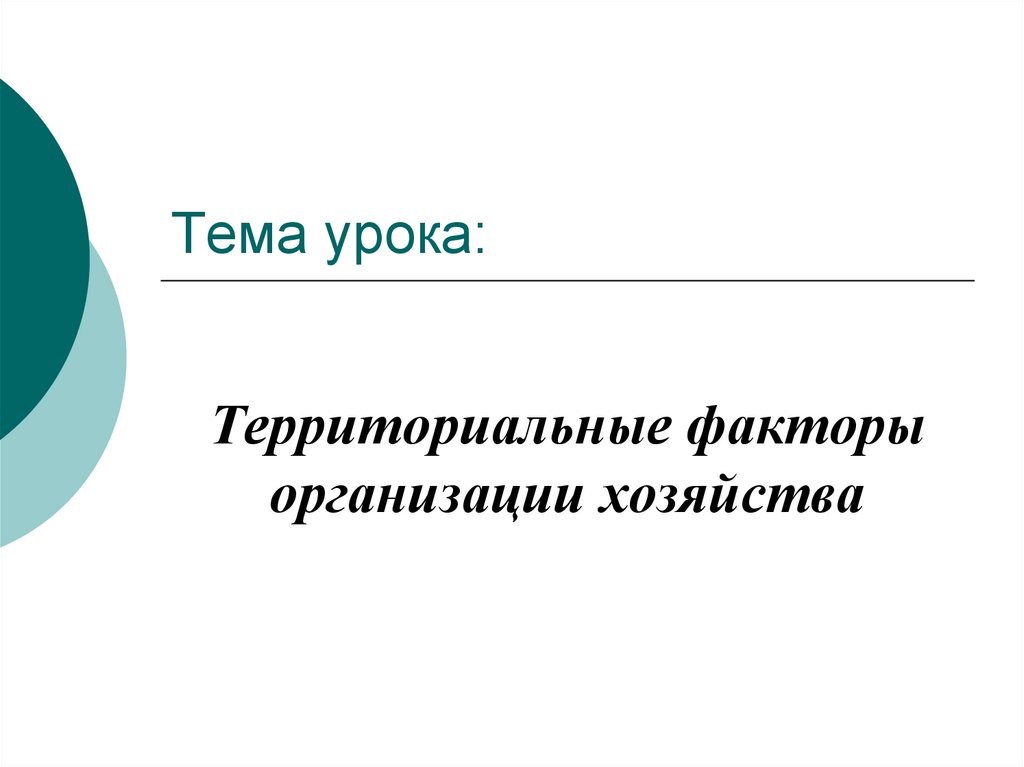 Тема урока:

Территориальные факторы организации хозяйства